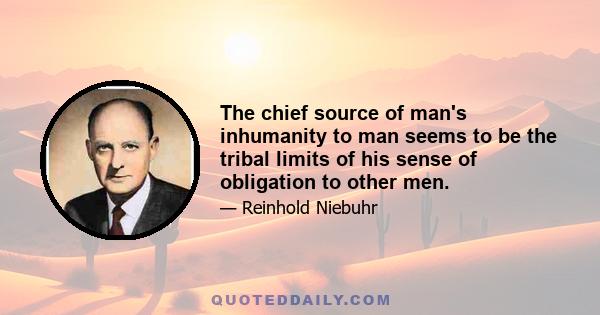 The chief source of man's inhumanity to man seems to be the tribal limits of his sense of obligation to other men.

— Reinhold Niebuhr

QUOTEDDAILY.COM